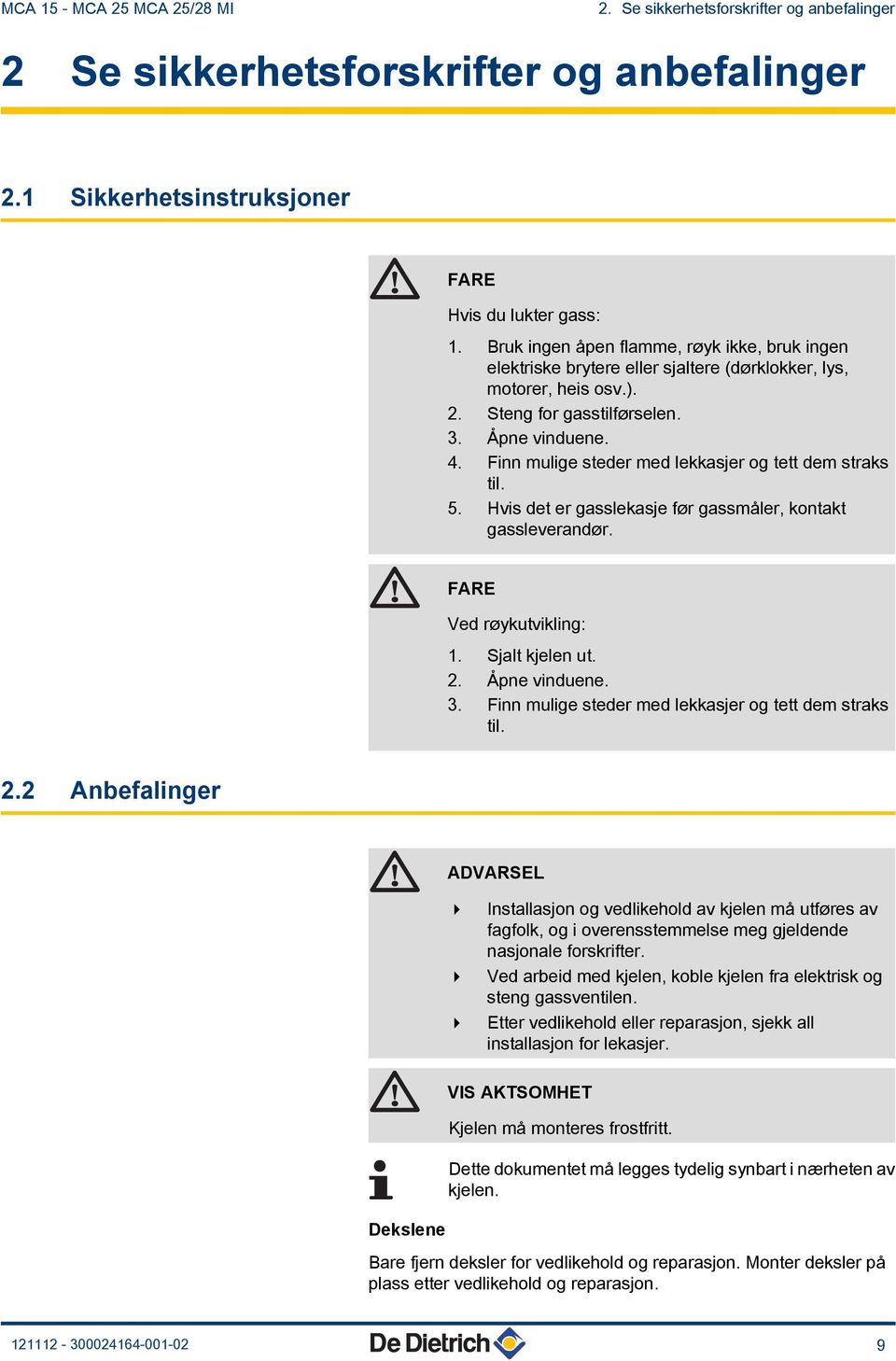 MCA 15 - MCA 25 MCA 25/28 MI

2. Se sikkerhetsforskrifter og anbefalinger

2 Se sikkerhetsforskrifter og anbefalinger

2.1 Sikkerhetsinstruksjoner

FARE

Hvis du lukter gass:

1. Bruk ingen åpen flamme, røyk ikke, bruk ingen elektriske brytere eller sjaltere (dørklokker, lys, motorer, heis osv.).
2. Steng for gasstilførselen.
3. Åpne vinduene.
4. Finn mulige steder med lekkasjer og tett dem straks til.
5. Hvis det er gasslekasje før gassmåler, kontakt gassleverandør.

FARE

Ved røykutvikling:

1. Sjalt kjelen ut.
2. Åpne vinduene.
3. Finn mulige steder med lekkasjer og tett dem straks til.

2.2 Anbefalinger

ADVARSEL

Installasjon og vedlikehold av kjelen må utføres av fagfolk, og i overensstemmelse meg gjeldende nasjonale forskrifter.
Ved arbeid med kjelen, koble kjelen fra elektrisk og steng gassventilen.
Etter vedlikehold eller reparasjon, sjekk all installasjon for lekasjer.

VIS AKTSOMHET

Kjelen må monteres frostfritt.

Dette dokumentet må legges tydelig synbart i nærheten av kjelen.

Dekslene

Bare fjern deksler for vedlikehold og reparasjon. Monter deksler på plass etter vedlikehold og reparasjon.

121112 - 300024164-001-02

De Dietrich

9